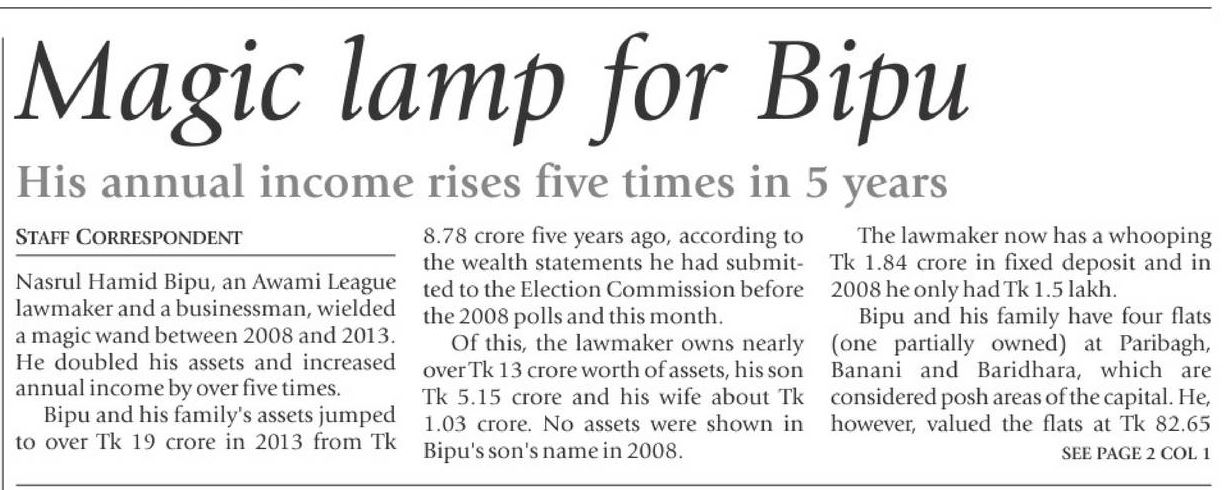 Magic lamp for Bipu

His annual income rises five times in 5 years

STAFF CORRESPONDENT

Nasrul Hamid Bipu, an Awami League lawmaker and a businessman, wielded a magic wand between 2008 and 2013. He doubled his assets and increased annual income by over five times.

Bipu and his family's assets jumped to over Tk 19 crore in 2013 from Tk 8.78 crore five years ago, according to the wealth statements he had submitted to the Election Commission before the 2008 polls and this month.

Of this, the lawmaker owns nearly over Tk 13 crore worth of assets, his son Tk 5.15 crore and his wife about Tk 1.03 crore. No assets were shown in Bipu's son's name in 2008.

The lawmaker now has a whooping Tk 1.84 crore in fixed deposit and in 2008 he only had Tk 1.5 lakh.

Bipu and his family have four flats (one partially owned) at Paribagh, Banani and Baridhara, which are considered posh areas of the capital. He, however, valued the flats at Tk 82.65

SEE PAGE 2 COL 1